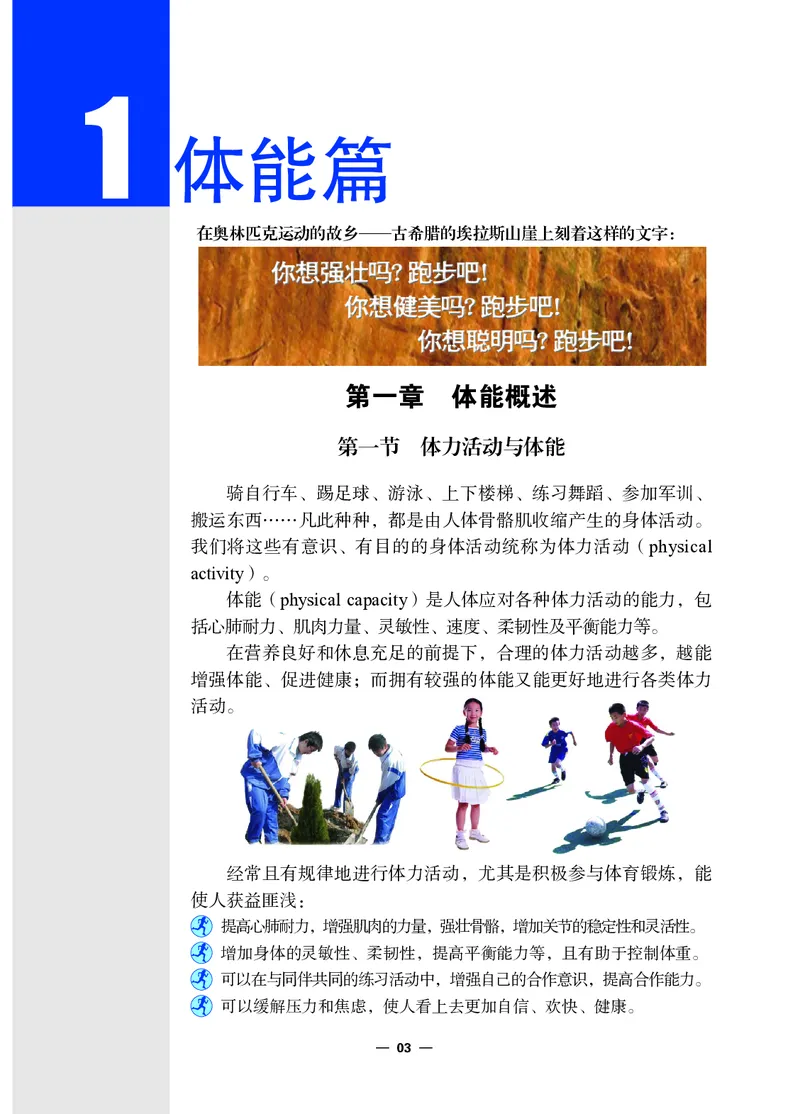 1 体能篇

在奥林匹克运动的故乡——古希腊的埃拉斯山崖上刻着这样的文字：

你想强壮吗？跑步吧！
你想健美吗？跑步吧！
你想聪明吗？跑步吧！

第一章 体能概述

第一节 体力活动与体能

骑自行车、踢足球、游泳、上下楼梯、练习舞蹈、参加军训、搬运东西……凡此种种，都是由人体骨骼肌收缩产生的身体活动。我们将这些有意识、有目的的身体活动统称为体力活动（physical activity）。

体能（physical capacity）是人体应对各种体力活动的能力，包括心肺耐力、肌肉力量、灵敏性、速度、柔韧性及平衡能力等。

在营养良好和休息充足的前提下，合理的体力活动越多，越能增强体能、促进健康；而拥有较强的体能又能更好地进行各类体力活动。

经常且有规律地进行体力活动，尤其是积极参与体育锻炼，能使人获益匪浅：

提高心肺耐力，增强肌肉的力量，强壮骨骼，增加关节的稳定性和灵活性。
增加身体的灵敏性、柔韧性，提高平衡能力等，且有助于控制体重。
可以在与同伴共同的练习活动中，增强自己的合作意识，提高合作能力。
可以缓解压力和焦虑，使人看上去更加自信、欢快、健康。

— 03 —